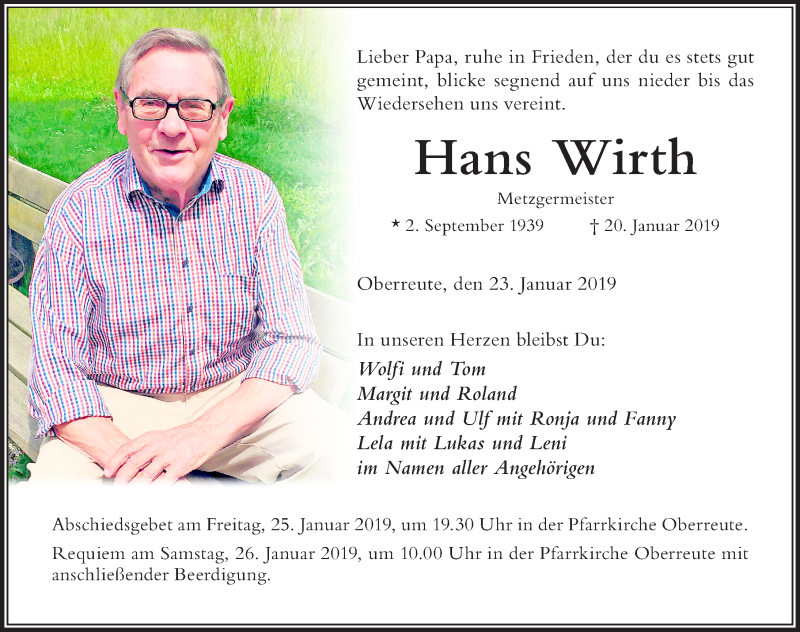 Lieber Papa, ruhe in Frieden, der du es stets gut gemeint, blicke segnend auf uns nieder bis das Wiedersehen uns vereint.

Hans Wirth

Metzgermeister

* 2. September 1939 † 20. Januar 2019

Oberreute, den 23. Januar 2019

In unseren Herzen bleibst Du:
Wolfi und Tom
Margit und Roland
Andrea und Ulf mit Ronja und Fanny
Lela mit Lukas und Leni
im Namen aller Angehörigen

Abschiedsgebet am Freitag, 25. Januar 2019, um 19.30 Uhr in der Pfarrkirche Oberreute.
Requiem am Samstag, 26. Januar 2019, um 10.00 Uhr in der Pfarrkirche Oberreute mit anschließender Beerdigung.